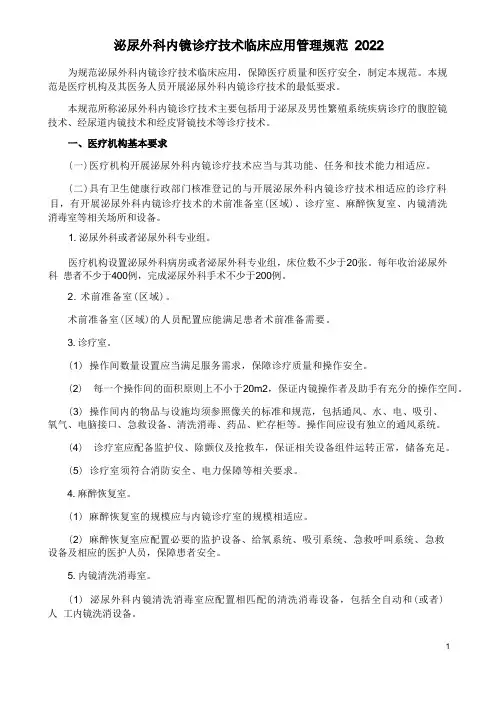 泌尿外科内镜诊疗技术临床应用管理规范 2022

为规范泌尿外科内镜诊疗技术临床应用，保障医疗质量和医疗安全，制定本规范。本规范是医疗机构及其医务人员开展泌尿外科内镜诊疗技术的最低要求。

本规范所称泌尿外科内镜诊疗技术主要包括用于泌尿及男性繁殖系统疾病诊疗的腹腔镜技术、经尿道内镜技术和经皮肾镜技术等诊疗技术。

一、医疗机构基本要求

(一)医疗机构开展泌尿外科内镜诊疗技术应当与其功能、任务和技术能力相适应。

(二)具有卫生健康行政部门核准登记的与开展泌尿外科内镜诊疗技术相适应的诊疗科目，有开展泌尿外科内镜诊疗技术的术前准备室(区域)、诊疗室、麻醉恢复室、内镜清洗消毒室等相关场所和设备。

1. 泌尿外科或者泌尿外科专业组。

医疗机构设置泌尿外科病房或者泌尿外科专业组，床位数不少于20张。每年收治泌尿外科 患者不少于400例，完成泌尿外科手术不少于200例。

2. 术前准备室(区域)。

术前准备室(区域)的人员配置应能满足患者术前准备需要。

3. 诊疗室。

(1) 操作间数量设置应当满足服务需求，保障诊疗质量和操作安全。

(2) 每一个操作间的面积原则上不小于20m2，保证内镜操作者及助手有充分的操作空间。

(3) 操作间内的物品与设施均须参照像关的标准和规范，包括通风、水、电、吸引、氧气、电脑接口、急救设备、清洗消毒、药品、贮存柜等。操作间应设有独立的通风系统。

(4) 诊疗室应配备监护仪、除颤仪及抢救车，保证相关设备组件运转正常，储备充足。

(5) 诊疗室须符合消防安全、电力保障等相关要求。

4. 麻醉恢复室。

(1) 麻醉恢复室的规模应与内镜诊疗室的规模相适应。

(2) 麻醉恢复室应配置必要的监护设备、给氧系统、吸引系统、急救呼叫系统、急救设备及相应的医护人员，保障患者安全。

5. 内镜清洗消毒室。

(1) 泌尿外科内镜清洗消毒室应配置相匹配的清洗消毒设备，包括全自动和(或者)人 工内镜洗消设备。

1